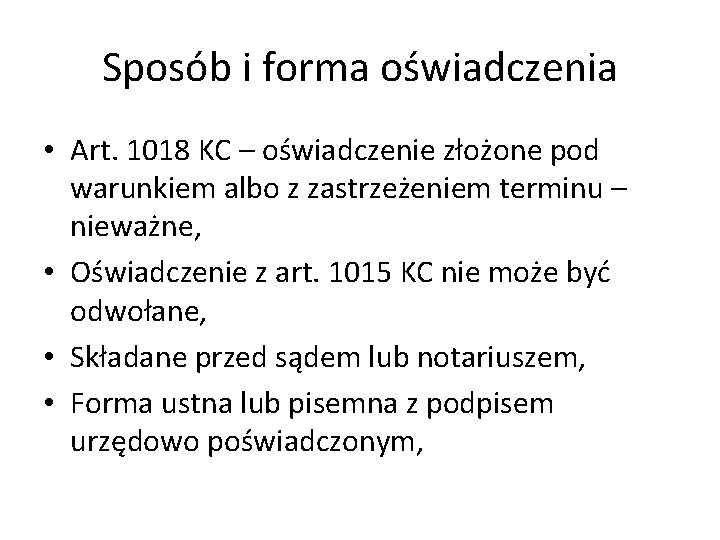 Sposób i forma oświadczenia

• Art. 1018 KC – oświadczenie złożone pod warunkiem albo z zastrzeżeniem terminu – nieważne,
• Oświadczenie z art. 1015 KC nie może być odwołane,
• Składane przed sądem lub notariuszem,
• Forma ustna lub pisemna z podpisem urzędowo poświadczonym,